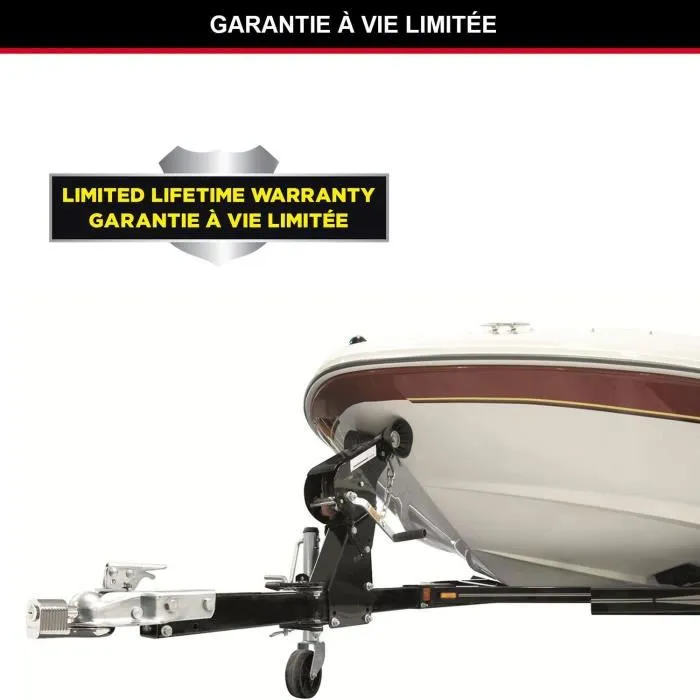 GARANTIE À VIE LIMITÉE

LIMITED LIFETIME WARRANTY
GARANTIE À VIE LIMITÉE